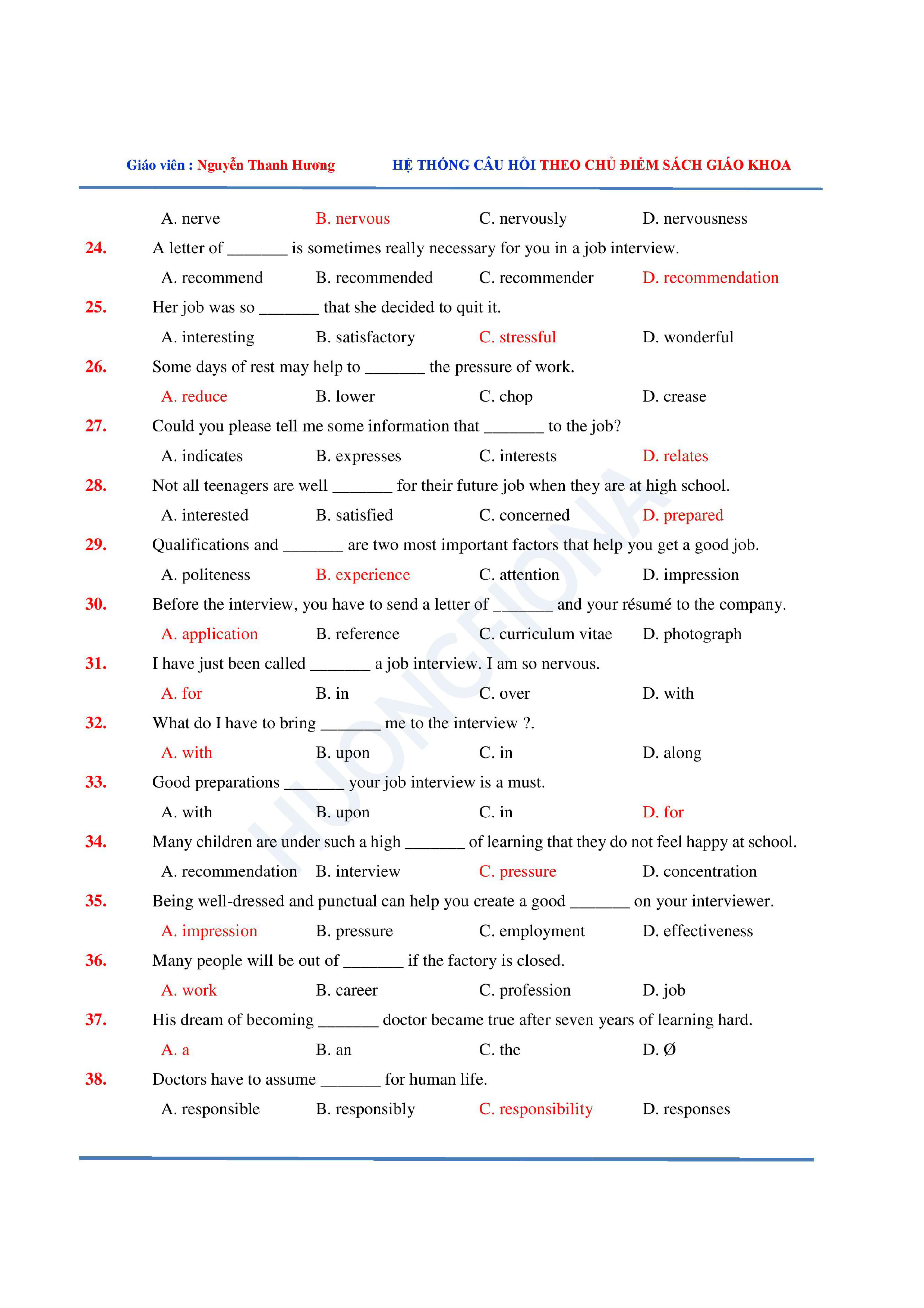 Giáo viên : Nguyễn Thanh Hương HỆ THỐNG CÂU HỎI THEO CHỦ ĐIỂM SÁCH GIÁO KHOA

A. nerve B. nervous C. nervously D. nervousness

24. A letter of _______ is sometimes really necessary for you in a job interview.
A. recommend B. recommended C. recommender D. recommendation

25. Her job was so _______ that she decided to quit it.
A. interesting B. satisfactory C. stressful D. wonderful

26. Some days of rest may help to _______ the pressure of work.
A. reduce B. lower C. chop D. crease

27. Could you please tell me some information that _______ to the job?
A. indicates B. expresses C. interests D. relates

28. Not all teenagers are well _______ for their future job when they are at high school.
A. interested B. satisfied C. concerned D. prepared

29. Qualifications and _______ are two most important factors that help you get a good job.
A. politeness B. experience C. attention D. impression

30. Before the interview, you have to send a letter of _______ and your résumé to the company.
A. application B. reference C. curriculum vitae D. photograph

31. I have just been called _______ a job interview. I am so nervous.
A. for B. in C. over D. with

32. What do I have to bring _______ me to the interview ?.
A. with B. upon C. in D. along

33. Good preparations _______ your job interview is a must.
A. with B. upon C. in D. for

34. Many children are under such a high _______ of learning that they do not feel happy at school.
A. recommendation B. interview C. pressure D. concentration

35. Being well-dressed and punctual can help you create a good _______ on your interviewer.
A. impression B. pressure C. employment D. effectiveness

36. Many people will be out of _______ if the factory is closed.
A. work B. career C. profession D. job

37. His dream of becoming _______ doctor became true after seven years of learning hard.
A. a B. an C. the D. Ø

38. Doctors have to assume _______ for human life.
A. responsible B. responsibly C. responsibility D. responses

HUONGFIONA